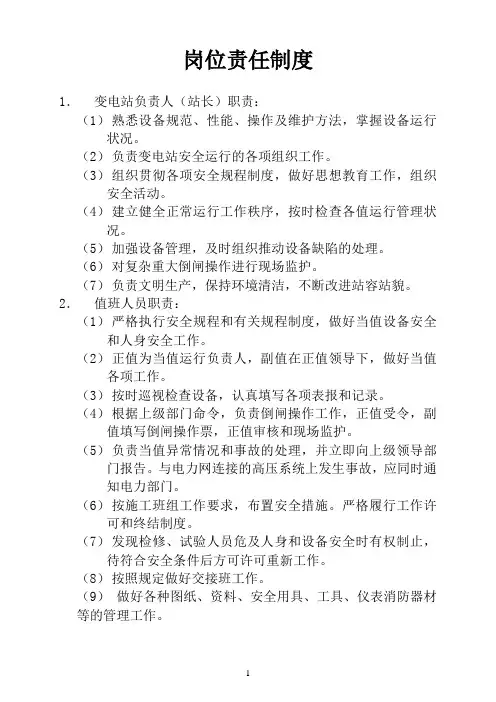 岗位责任制度

1. 变电站负责人（站长）职责：

（1）熟悉设备规范、性能、操作及维护方法，掌握设备运行状况。

（2）负责变电站安全运行的各项组织工作。

（3）组织贯彻各项安全规程制度，做好思想教育工作，组织安全活动。

（4）建立健全正常运行工作秩序，按时检查各值运行管理状况。

（5）加强设备管理，及时组织推动设备缺陷的处理。

（6）对复杂重大倒闸操作进行现场监护。

（7）负责文明生产，保持环境清洁，不断改进站容站貌。

2. 值班人员职责：

（1）严格执行安全规程和有关规程制度，做好当值设备安全和人身安全工作。

（2）正值为当值运行负责人，副值在正值领导下，做好当值各项工作。

（3）按时巡视检查设备，认真填写各项表报和记录。

（4）根据上级部门命令，负责倒闸操作工作，正值受令，副值填写倒闸操作票，正值审核和现场监护。

（5）负责当值异常情况和事故的处理，并立即向上级领导部门报告。与电力网连接的高压系统上发生事故，应同时通知电力部门。

（6）按施工班组工作要求，布置安全措施。严格履行工作许可和终结制度。

（7）发现检修、试验人员危及人身和设备安全时有权制止，待符合安全条件后方可许可重新工作。

（8）按照规定做好交接班工作。

（9） 做好各种图纸、资料、安全用具、工具、仪表消防器材等的管理工作。

1